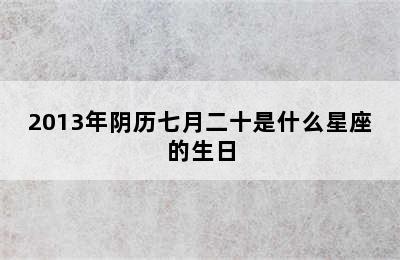 2013年阴历七月二十是什么星座的生日